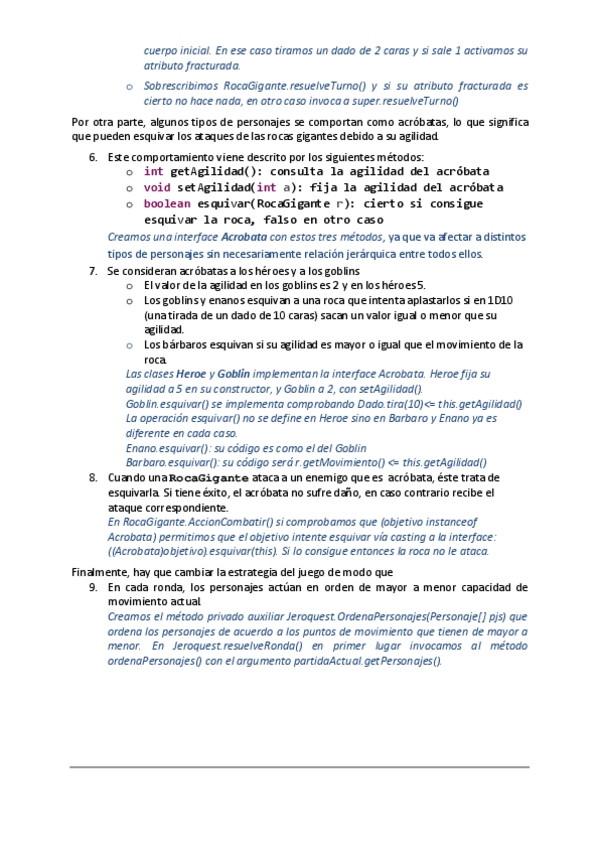 cuerpo inicial. En ese caso tiramos un dado de 2 caras y si sale 1 activamos su atributo fracturada.

o Sobrescribimos RocaGigante.resuelveTurno() y si su atributo fracturada es cierto no hace nada, en otro caso invoca a super.resuelveTurno()

Por otra parte, algunos tipos de personajes se comportan como acróbatas, lo que significa que pueden esquivar los ataques de las rocas gigantes debido a su agilidad.

6. Este comportamiento viene descrito por los siguientes métodos:
o int getAgilidad(): consulta la agilidad del acróbata
o void setAgilidad(int a): fija la agilidad del acróbata
o boolean esquivar(RocaGigante r): cierto si consigue esquivar la roca, falso en otro caso

Creamos una interface Acrobata con estos tres métodos, ya que va afectar a distintos tipos de personajes sin necesariamente relación jerárquica entre todos ellos.

7. Se consideran acróbatas a los héroes y a los goblins
o El valor de la agilidad en los goblins es 2 y en los héroes 5.
o Los goblins y enanos esquivan a una roca que intenta aplastarlos si en 1D10 (una tirada de un dado de 10 caras) sacan un valor igual o menor que su agilidad.
o Los bárbaros esquivan si su agilidad es mayor o igual que el movimiento de la roca.

Las clases Heroe y Goblin implementan la interface Acrobata. Heroe fija su agilidad a 5 en su constructor, y Goblin a 2, con setAgilidad().
Goblin.esquivar() se implementa comprobando Dado.tira(10)<= this.getAgilidad()
La operación esquivar() no se define en Heroe sino en Barbaro y Enano ya es diferente en cada caso.
Enano.esquivar(): su código es como el del Goblin
Barbaro.esquivar(): su código será r.getMovimiento() <= this.getAgilidad()

8. Cuando una RocaGigante ataca a un enemigo que es acróbata, éste trata de esquivarla. Si tiene éxito, el acróbata no sufre daño, en caso contrario recibe el ataque correspondiente.

En RocaGigante.AccionCombatir() si comprobamos que (objetivo instanceof Acrobata) permitimos que el objetivo intente esquivar vía casting a la interface: ((Acrobata)objetivo).esquivar(this). Si lo consigue entonces la roca no le ataca.

Finalmente, hay que cambiar la estrategia del juego de modo que

9. En cada ronda, los personajes actúan en orden de mayor a menor capacidad de movimiento actual.

Creamos el método privado auxiliar Jeroquest.OrdenaPersonajes(Personaje[] pjs) que ordena los personajes de acuerdo a los puntos de movimiento que tienen de mayor a menor. En Jeroquest.resuelveRonda() en primer lugar invocamos al método ordenaPersonajes() con el argumento partidaActual.getPersonajes().